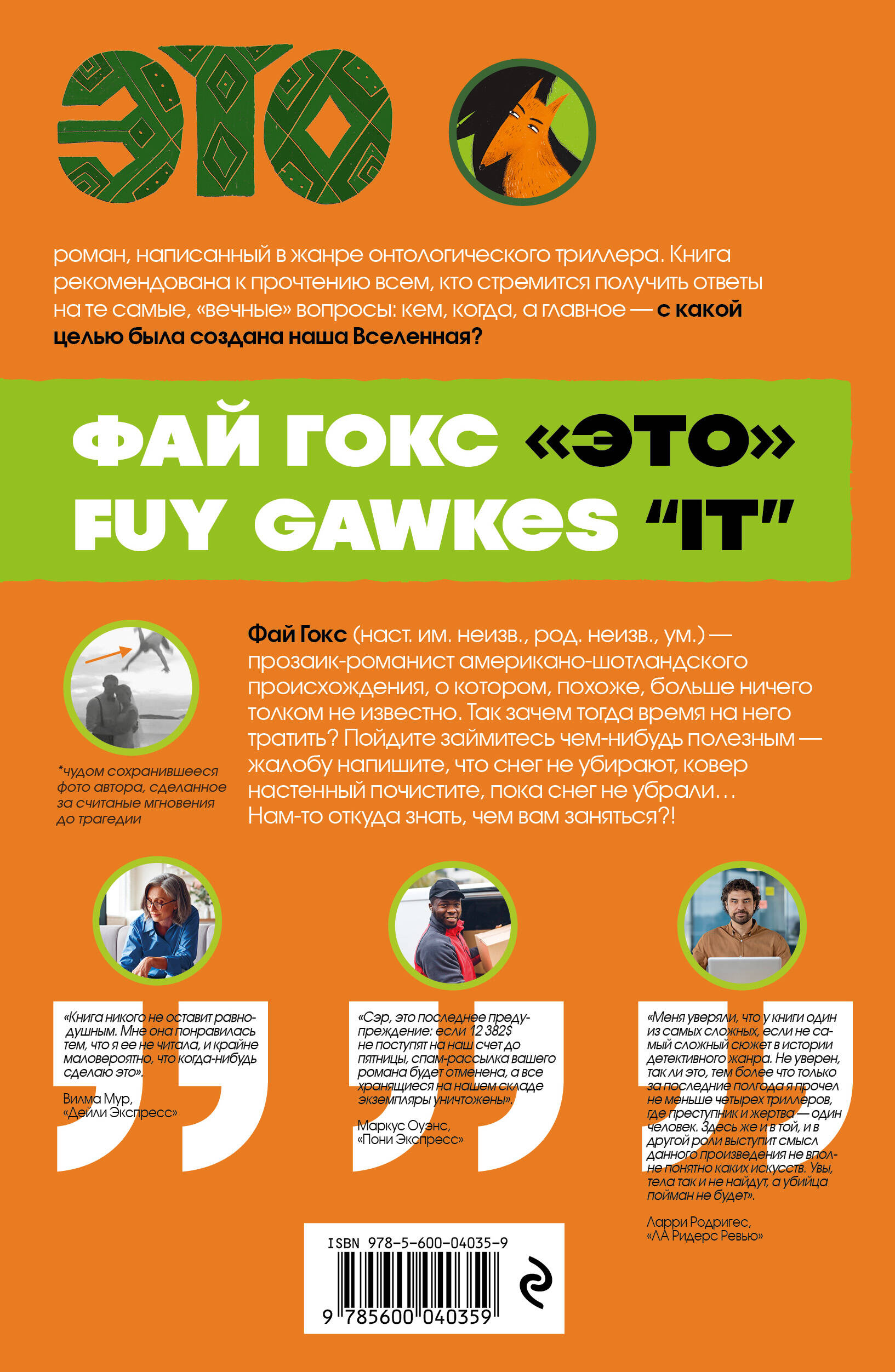 ЭТО

роман, написанный в жанре онтологического триллера. Книга рекомендована к прочтению всем, кто стремится получить ответы на те самые, «вечные» вопросы: кем, когда, а главное — с какой целью была создана наша Вселенная?

ФАЙ ГОКС «ЭТО»
FUY GAWKES "IT"

Фай Гокс (наст. им. неизв., род. неизв., ум.) — прозаик-романист американо-шотландского происхождения, о котором, похоже, больше ничего толком не известно. Так зачем тогда время на него тратить? Пойдите займитесь чем-нибудь полезным — жалобу напишите, что снег не убирают, ковер настенный почистите, пока снег не убрали… Нам-то откуда знать, чем вам заняться?!

*чудом сохранившееся фото автора, сделанное за считаные мгновения до трагедии

«Книга никого не оставит равнодушным. Мне она понравилась тем, что я ее не читала, и крайне маловероятно, что когда-нибудь сделаю это».
Вилма Мур, «Дейли Экспресс»

«Сэр, это последнее предупреждение: если 12 382$ не поступят на наш счет до пятницы, спам-рассылка вашего романа будет отменена, а все хранящиеся на нашем складе экземпляры уничтожены».
Маркус Оуэнс, «Пони Экспресс»

«Меня уверяли, что у книги один из самых сложных, если не самый сложный сюжет в истории детективного жанра. Не уверен, так ли это, тем более что только за последние полгода я прочел не меньше четырех триллеров, где преступник и жертва — один человек. Здесь же и в той, и в другой роли выступит смысл данного произведения не вполне понятно каких искусств. Увы, тела так и не найдут, а убийца пойман не будет».
Ларри Родригес, «ЛА Ридерс Ревью»

ISBN 978-5-600-04035-9
9 785600 040359